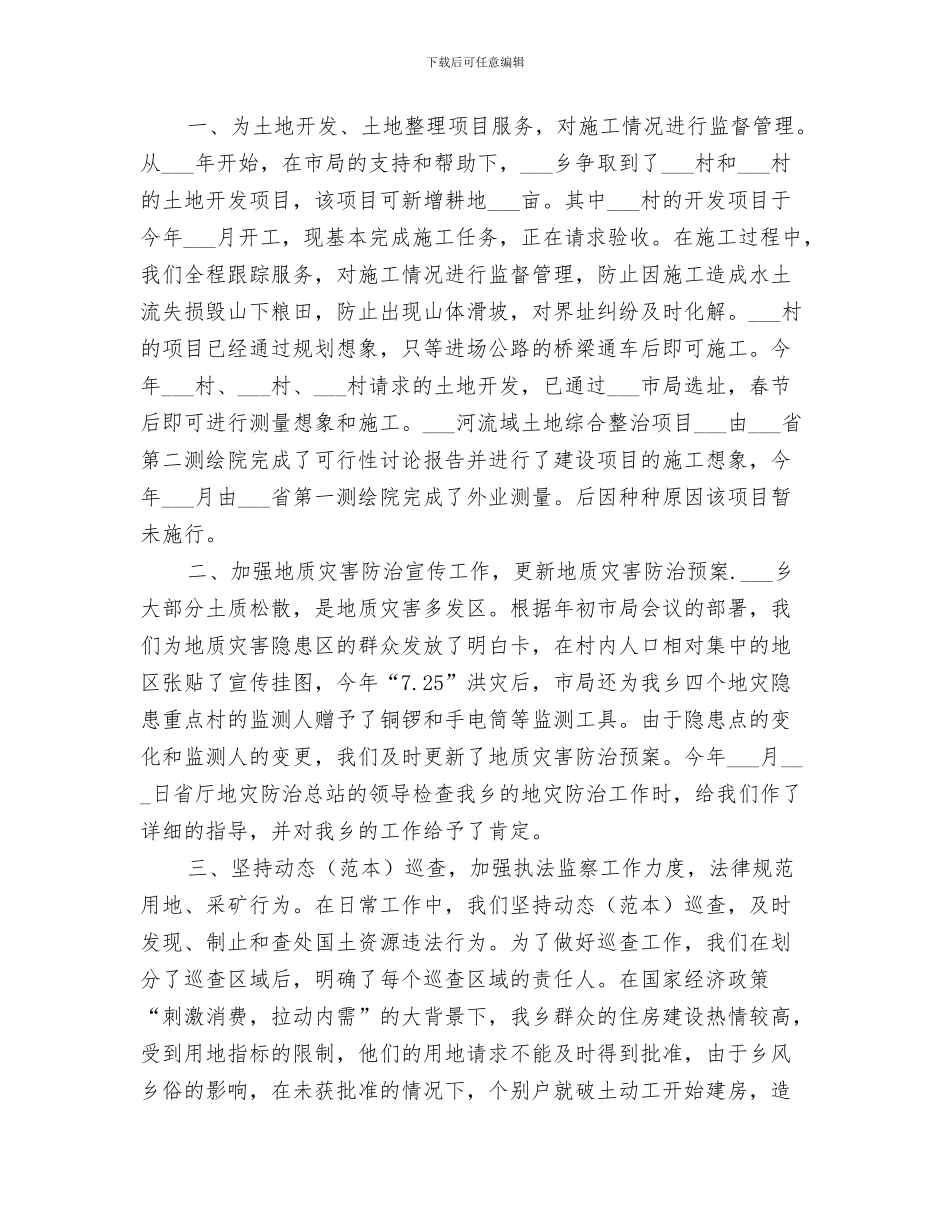 下载后可任意编辑

一、为土地开发、土地整理项目服务，对施工情况进行监督管理。从___年开始，在市局的支持和帮助下，___乡争取到了___村和___村的土地开发项目，该项目可新增耕地___亩。其中___村的开发项目于今年___月开工，现基本完成施工任务，正在请求验收。在施工过程中，我们全程跟踪服务，对施工情况进行监督管理，防止因施工造成水土流失损毁山下粮田，防止出现山体滑坡，对界址纠纷及时化解。___村的项目已经通过规划想象，只等进场公路的桥梁通车后即可施工。今年___村、___村、___村请求的土地开发，已通过___市局选址，春节后即可进行测量想象和施工。___河流域土地综合整治项目___由___省第二测绘院完成了可行性讨论报告并进行了建设项目的施工想象，今年___月由___省第一测绘院完成了外业测量。后因种种原因该项目暂未施行。

二、加强地质灾害防治宣传工作，更新地质灾害防治预案.___乡大部分土质松散，是地质灾害多发区。根据年初市局会议的部署，我们为地质灾害隐患区的群众发放了明白卡，在村内人口相对集中的地区张贴了宣传挂图，今年“7.25”洪灾后，市局还为我乡四个地灾隐患重点村的监测人赠予了铜锣和手电筒等监测工具。由于隐患点的变化和监测人的变更，我们及时更新了地质灾害防治预案。今年___月___日省厅地灾防治总站的领导检查我乡的地灾防治工作时，给我们作了详细的指导，并对我乡的工作给予了肯定。

三、坚持动态（范本）巡查，加强执法监察工作力度，法律规范用地、采矿行为。在日常工作中，我们坚持动态（范本）巡查，及时发现、制止和查处国土资源违法行为。为了做好巡查工作，我们在划分了巡查区域后，明确了每个巡查区域的责任人。在国家经济政策“刺激消费，拉动内需”的大背景下，我乡群众的住房建设热情较高，受到用地指标的限制，他们的用地请求不能及时得到批准，由于乡风乡俗的影响，在未获批准的情况下，个别户就破土动工开始建房，造